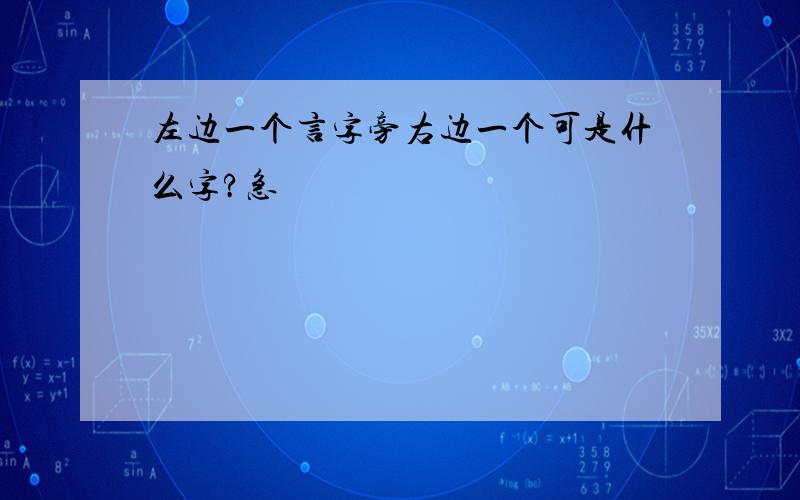 左边一个言字旁右边一个可是什么字?急